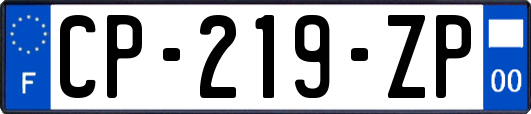 F
CP-219-ZP
00